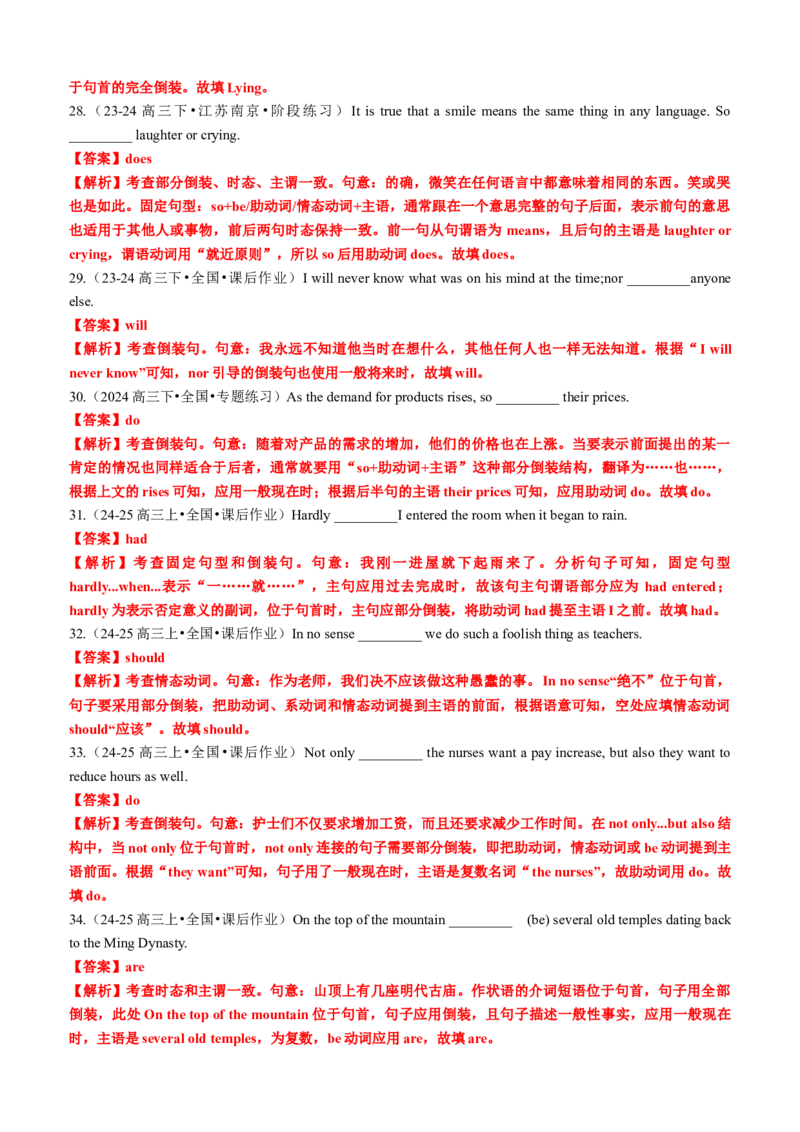 于句首的完全倒装。故填 Lying。

28.（23-24 高三下•江苏南京•阶段练习）It is true that a smile means the same thing in any language. So _________ laughter or crying.

【答案】does

【解析】考查部分倒装、时态、主谓一致。句意：的确，微笑在任何语言中都意味着相同的东西。笑或哭也是如此。固定句型：so+be/助动词/情态动词+主语，通常跟在一个意思完整的句子后面，表示前句的意思也适用于其他人或事物，前后两句时态保持一致。前一句从句谓语为 means，且后句的主语是 laughter or crying，谓语动词用“就近原则”，所以 so 后用助动词 does。故填 does。

29.（23-24 高三下•全国•课后作业）I will never know what was on his mind at the time;nor _________anyone else.

【答案】will

【解析】考查倒装句。句意：我永远不知道他当时在想什么，其他任何人也一样无法知道。根据“I will never know”可知，nor 引导的倒装句也使用一般将来时，故填 will。

30.（2024 高三下•全国•专题练习）As the demand for products rises, so _________ their prices.

【答案】do

【解析】考查倒装句。句意：随着对产品的需求的增加，他们的价格也在上涨。当要表示前面提出的某一肯定的情况也同样适合于后者，通常就要用“so+助动词+主语”这种部分倒装结构，翻译为……也……，根据上文的 rises 可知，应用一般现在时；根据后半句的主语 their prices 可知，应用助动词 do。故填 do。

31.（24-25 高三上•全国•课后作业）Hardly _________I entered the room when it began to rain.

【答案】had

【解析】考查固定句型和倒装句。句意：我刚一进屋就下起雨来了。分析句子可知，固定句型 hardly...when...表示“一……就……”，主句应用过去完成时，故该句主句谓语部分应为 had entered；hardly 为表示否定意义的副词，位于句首时，主句应部分倒装，将助动词 had 提至主语 I 之前。故填 had。

32.（24-25 高三上•全国•课后作业）In no sense _________ we do such a foolish thing as teachers.

【答案】should

【解析】考查情态动词。句意：作为老师，我们决不应该做这种愚蠢的事。In no sense“绝不”位于句首，句子要采用部分倒装，把助动词、系动词和情态动词提到主语的前面，根据语意可知，空处应填情态动词 should“应该”。故填 should。

33.（24-25 高三上•全国•课后作业）Not only _________ the nurses want a pay increase, but also they want to reduce hours as well.

【答案】do

【解析】考查倒装句。句意：护士们不仅要求增加工资，而且还要求减少工作时间。在 not only...but also 结构中，当 not only 位于句首时，not only 连接的句子需要部分倒装，即把助动词，情态动词或 be 动词提到主语前面。根据“they want”可知，句子用了一般现在时，主语是复数名词“the nurses”，故助动词用 do。故填 do。

34.（24-25 高三上•全国•课后作业）On the top of the mountain _________ (be) several old temples dating back to the Ming Dynasty.

【答案】are

【解析】考查时态和主谓一致。句意：山顶上有几座明代古庙。作状语的介词短语位于句首，句子用全部倒装，此处 On the top of the mountain 位于句首，句子应用倒装，且句子描述一般性事实，应用一般现在时，主语是 several old temples，为复数，be 动词应用 are，故填 are。